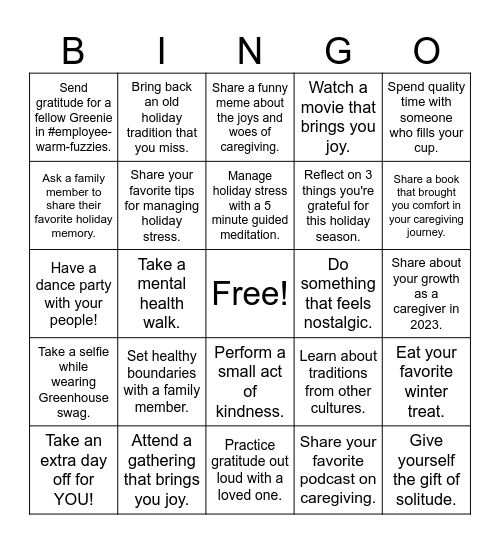 | B | I | N | G | O |
|---|---|---|---|---|
| Send gratitude for a fellow Greenie in #employee-warm-fuzzies. | Bring back an old holiday tradition that you miss. | Share a funny meme about the joys and woes of caregiving. | Watch a movie that brings you joy. | Spend quality time with someone who fills your cup. |
| Ask a family member to share their favorite holiday memory. | Share your favorite tips for managing holiday stress. | Manage holiday stress with a 5 minute guided meditation. | Reflect on 3 things you're grateful for this holiday season. | Share a book that brought you comfort in your caregiving journey. |
| Have a dance party with your people! | Take a mental health walk. | Free! | Do something that feels nostalgic. | Share about your growth as a caregiver in 2023. |
| Take a selfie while wearing Greenhouse swag. | Set healthy boundaries with a family member. | Perform a small act of kindness. | Learn about traditions from other cultures. | Eat your favorite winter treat. |
| Take an extra day off for YOU! | Attend a gathering that brings you joy. | Practice gratitude out loud with a loved one. | Share your favorite podcast on caregiving. | Give yourself the gift of solitude. |